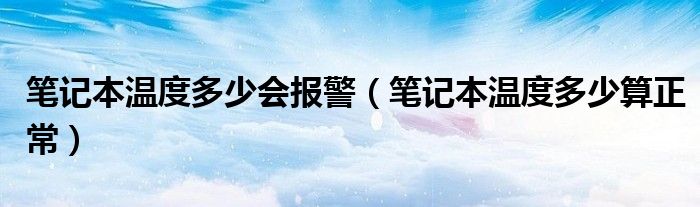 笔记本温度多少会报警（笔记本温度多少算正常）